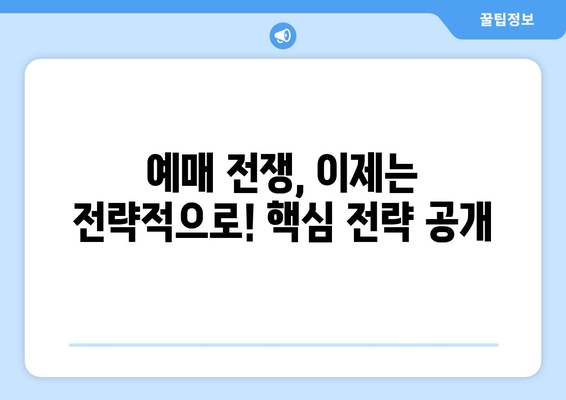 꿀팁정보

예매 전쟁, 이제는 전략적으로! 핵심 전략 공개